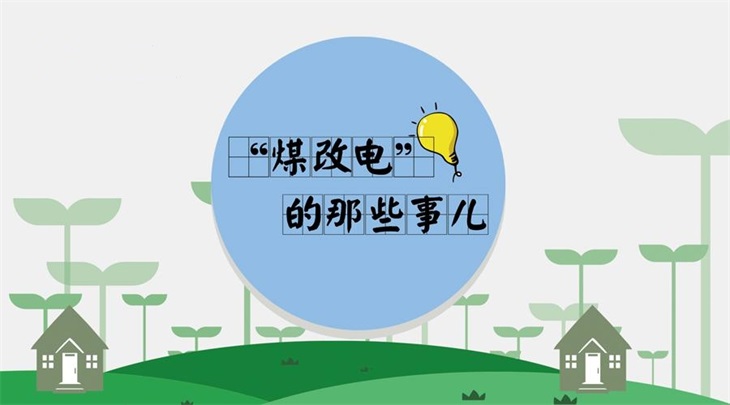 “煤改电”

的那些事儿